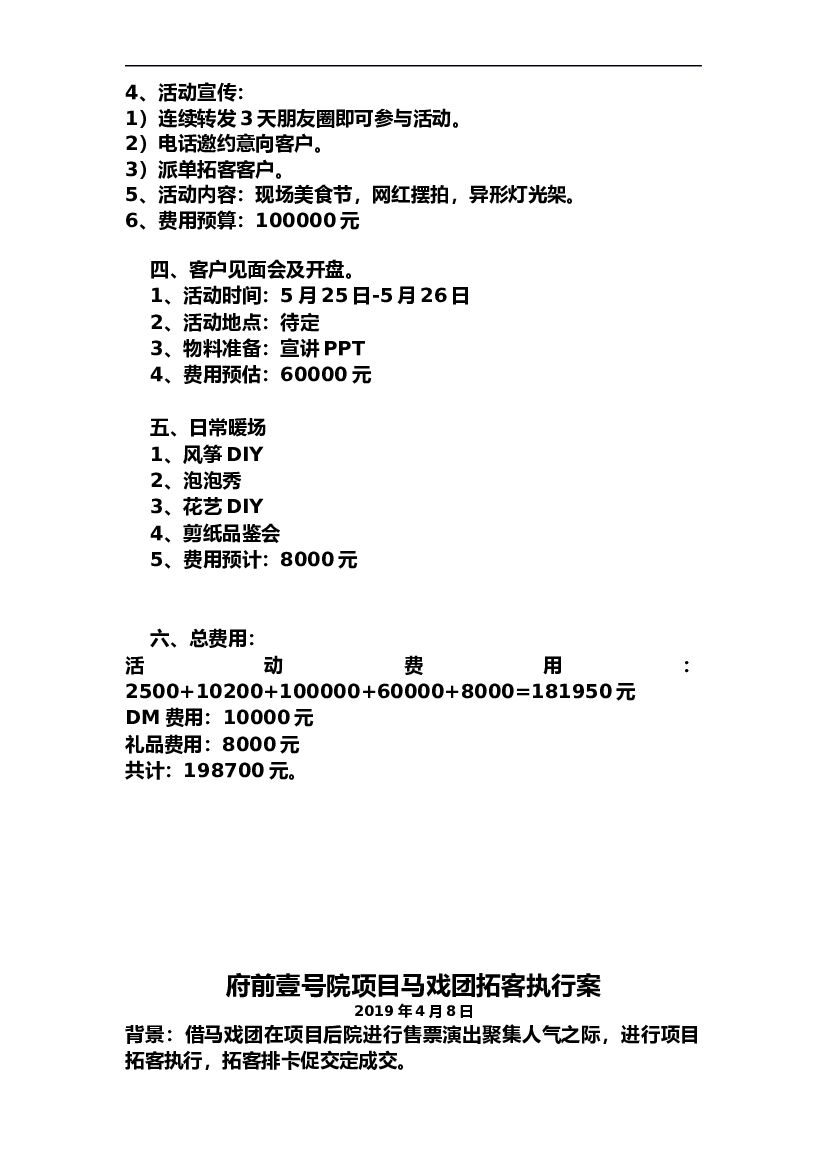 4、活动宣传:
1）连续转发 3 天朋友圈即可参与活动。
2）电话邀约意向客户。
3）派单拓客客户。
5、活动内容：现场美食节，网红摆拍，异形灯光架。
6、费用预算：100000 元

四、客户见面会及开盘。
1、活动时间：5 月 25 日-5 月 26 日
2、活动地点：待定
3、物料准备：宣讲 PPT
4、费用预估：60000 元

五、日常暖场
1、风筝 DIY
2、泡泡秀
3、花艺 DIY
4、剪纸品鉴会
5、费用预计：8000 元

六、总费用:
活动费用：2500+10200+100000+60000+8000=181950 元
DM 费用：10000 元
礼品费用：8000 元
共计：198700 元。

府前壹号院项目马戏团拓客执行案
2019 年 4 月 8 日
背景：借马戏团在项目后院进行售票演出聚集人气之际，进行项目拓客执行，拓客排卡促交定成交。